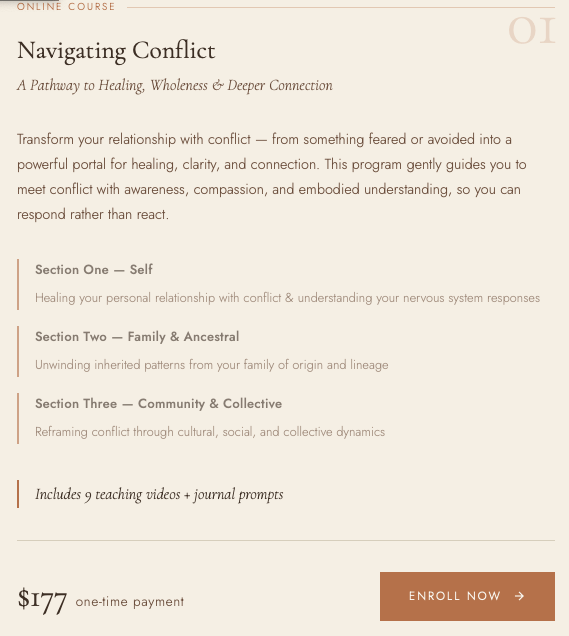 ONLINE COURSE

01

Navigating Conflict

A Pathway to Healing, Wholeness & Deeper Connection

Transform your relationship with conflict — from something feared or avoided into a powerful portal for healing, clarity, and connection. This program gently guides you to meet conflict with awareness, compassion, and embodied understanding, so you can respond rather than react.

Section One — Self

Healing your personal relationship with conflict & understanding your nervous system responses

Section Two — Family & Ancestral

Unwinding inherited patterns from your family of origin and lineage

Section Three — Community & Collective

Reframing conflict through cultural, social, and collective dynamics

Includes 9 teaching videos + journal prompts

$177 one-time payment

ENROLL NOW →